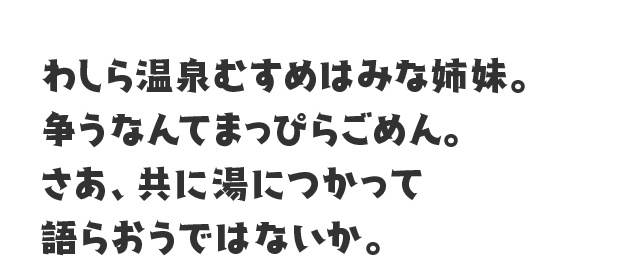 わしら温泉むすめはみな姉妹。
争うなんてまっぴらごめん。
さあ、共に湯につかって
語らおうではないか。